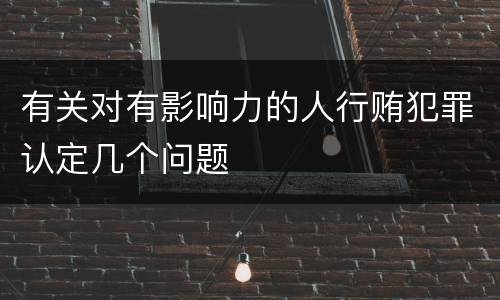 有关对有影响力的人行贿犯罪认定几个问题